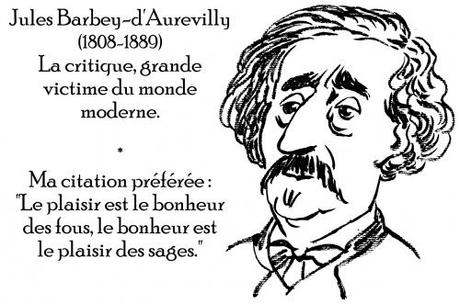 Jules Barbey-d'Aurevilly
(1808-1889)
La critique, grande victime du monde moderne.

*

Ma citation préférée :
"Le plaisir est le bonheur des fous, le bonheur est le plaisir des sages."